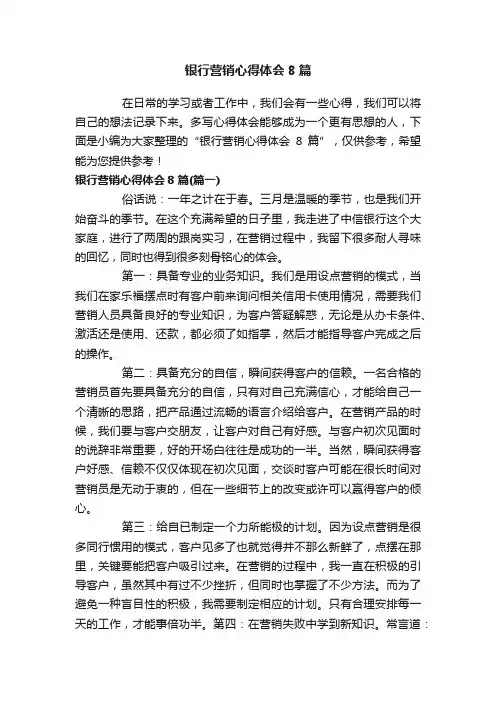 银行营销心得体会 8 篇

在日常的学习或者工作中，我们会有一些心得，我们可以将自己的想法记录下来。多写心得体会能够成为一个更有思想的人，下面是小编为大家整理的“银行营销心得体会 8 篇”，仅供参考，希望能为您提供参考！

银行营销心得体会 8 篇(篇一)

俗话说：一年之计在于春。三月是温暖的季节，也是我们开始奋斗的季节。在这个充满希望的日子里，我走进了中信银行这个大家庭，进行了两周的跟岗实习，在营销过程中，我留下很多耐人寻味的回忆，同时也得到很多刻骨铭心的体会。

第一：具备专业的业务知识。我们是用设点营销的模式，当我们在家乐福摆点时有客户前来询问相关信用卡使用情况，需要我们营销人员具备良好的专业知识，为客户答疑解惑，无论是从办卡条件、激活还是使用、还款，都必须了如指掌，然后才能指导客户完成之后的操作。

第二：具备充分的自信，瞬间获得客户的信赖。一名合格的营销员首先要具备充分的自信，只有对自己充满信心，才能给自己一个清晰的思路，把产品通过流畅的语言介绍给客户。在营销产品的时候，我们要与客户交朋友，让客户对自己有好感。与客户初次见面时的说辞非常重要，好的开场白往往是成功的一半。当然，瞬间获得客户好感、信赖不仅仅体现在初次见面，交谈时客户可能在很长时间对营销员是无动于衷的，但在一些细节上的改变或许可以赢得客户的倾心。

第三：给自已制定一个力所能极的计划。因为设点营销是很多同行惯用的模式，客户见多了也就觉得并不那么新鲜了，点摆在那里，关键要能把客户吸引过来。在营销的过程中，我一直在积极的引导客户，虽然其中有过不少挫折，但同时也掌握了不少方法。而为了避免一种盲目性的积极，我需要制定相应的计划。只有合理安排每一天的工作，才能事倍功半。第四：在营销失败中学到新知识。常言道：